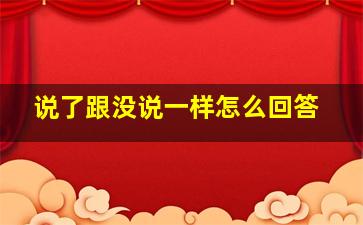 说了跟没说一样怎么回答